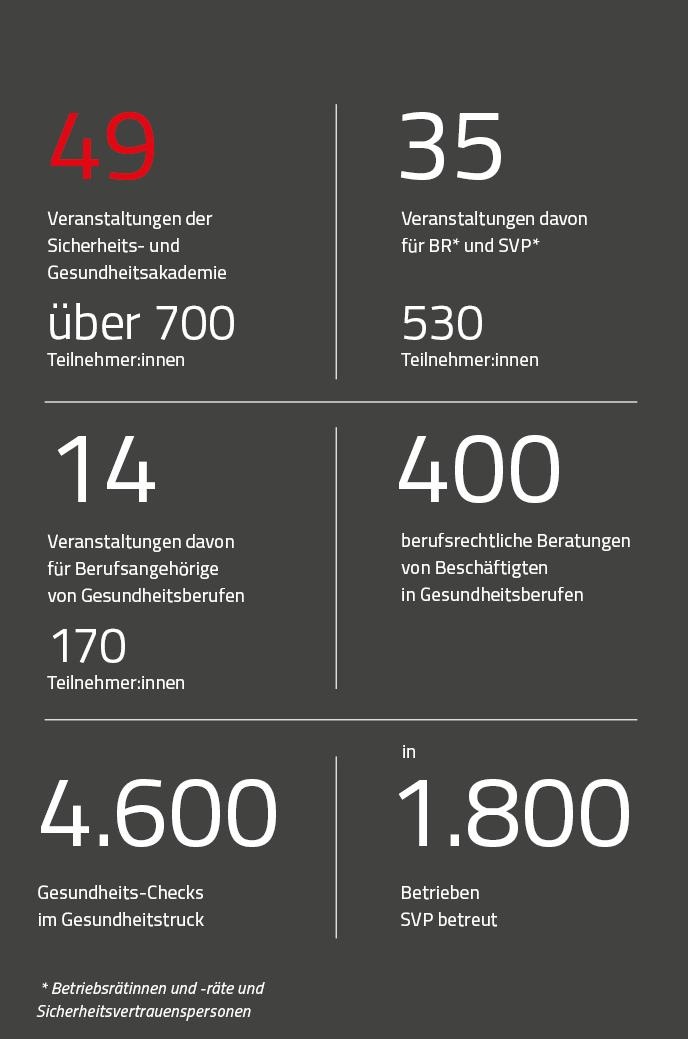 49

Veranstaltungen der Sicherheits- und Gesundheitsakademie

über 700
Teilnehmer:innen

35

Veranstaltungen davon für BR* und SVP*

530
Teilnehmer:innen

14

Veranstaltungen davon für Berufsangehörige von Gesundheitsberufen

170
Teilnehmer:innen

400

berufsrechtliche Beratungen von Beschäftigten in Gesundheitsberufen

4.600

Gesundheits-Checks im Gesundheitstruck

in

1.800

Betrieben SVP betreut

* Betriebsrätinnen und -räte und Sicherheitsvertrauenspersonen